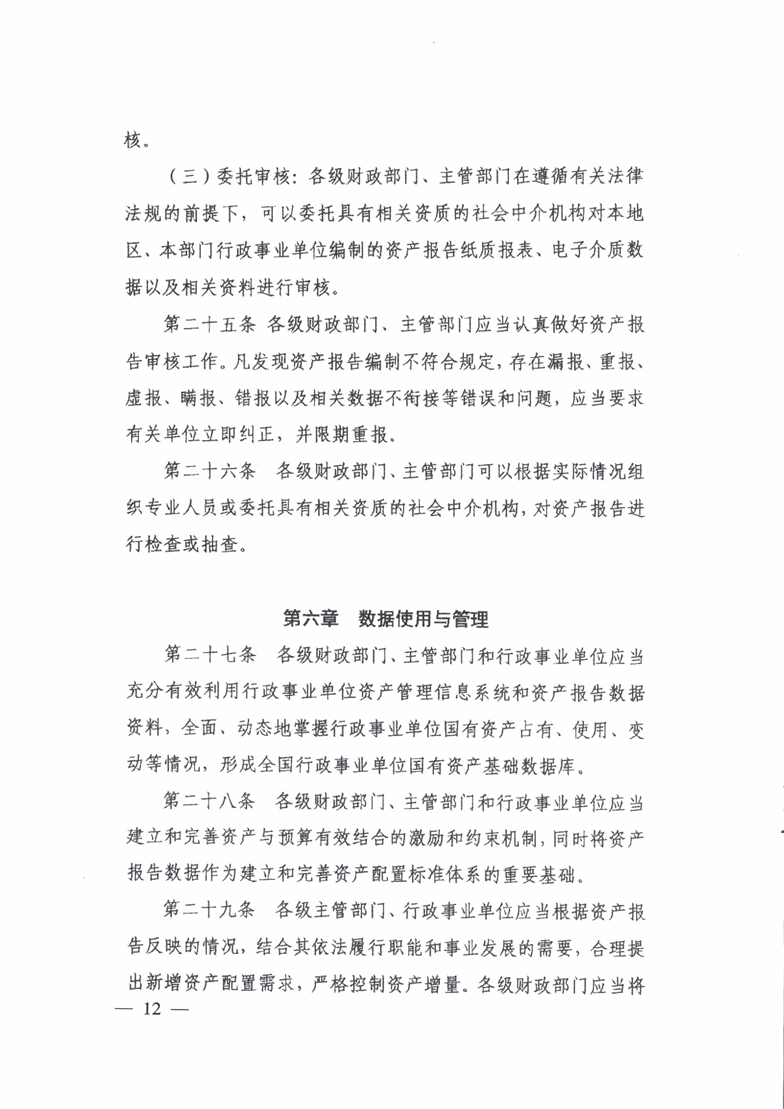 核。

（三）委托审核：各级财政部门、主管部门在遵循有关法律法规的前提下，可以委托具有相关资质的社会中介机构对本地区、本部门行政事业单位编制的资产报告纸质报表、电子介质数据以及相关资料进行审核。

第二十五条 各级财政部门、主管部门应当认真做好资产报告审核工作。凡发现资产报告编制不符合规定，存在漏报、重报、虚报、瞒报、错报以及相关数据不衔接等错误和问题，应当要求有关单位立即纠正，并限期重报。

第二十六条 各级财政部门、主管部门可以根据实际情况组织专业人员或委托具有相关资质的社会中介机构，对资产报告进行检查或抽查。

第六章 数据使用与管理

第二十七条 各级财政部门、主管部门和行政事业单位应当充分有效利用行政事业单位资产管理信息系统和资产报告数据资料，全面、动态地掌握行政事业单位国有资产占有、使用、变动等情况，形成全国行政事业单位国有资产基础数据库。

第二十八条 各级财政部门、主管部门和行政事业单位应当建立和完善资产与预算有效结合的激励和约束机制，同时将资产报告数据作为建立和完善资产配置标准体系的重要基础。

第二十九条 各级主管部门、行政事业单位应当根据资产报告反映的情况，结合其依法履行职能和事业发展的需要，合理提出新增资产配置需求，严格控制资产增量。各级财政部门应当将

— 12 —